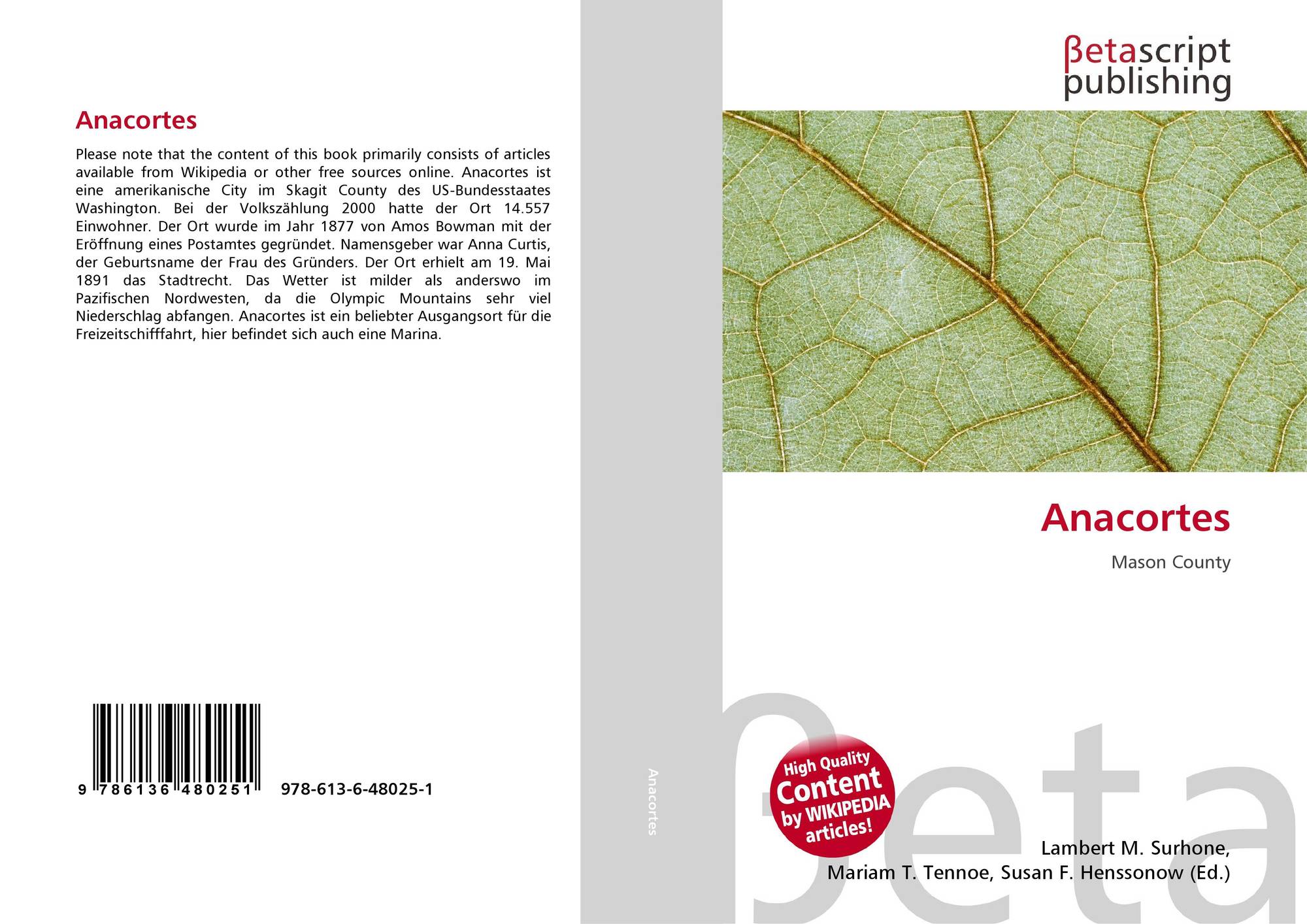 Anacortes

Please note that the content of this book primarily consists of articles available from Wikipedia or other free sources online. Anacortes ist eine amerikanische City im Skagit County des US-Bundesstaates Washington. Bei der Volkszählung 2000 hatte der Ort 14.557 Einwohner. Der Ort wurde im Jahr 1877 von Amos Bowman mit der Eröffnung eines Postamtes gegründet. Namensgeber war Anna Curtis, der Geburtsname der Frau des Gründers. Der Ort erhielt am 19. Mai 1891 das Stadtrecht. Das Wetter ist milder als anderswo im Pazifischen Nordwesten, da die Olympic Mountains sehr viel Niederschlag abfangen. Anacortes ist ein beliebter Ausgangsort für die Freizeitschifffahrt, hier befindet sich auch eine Marina.

9 786136 480251 978-613-6-48025-1

Anacortes

βetascript
publishing

Anacortes

Mason County

High Quality
Content
by WIKIPEDIA
articles!

Lambert M. Surhone,
Mariam T. Tennoe, Susan F. Henssonow (Ed.)

βeta